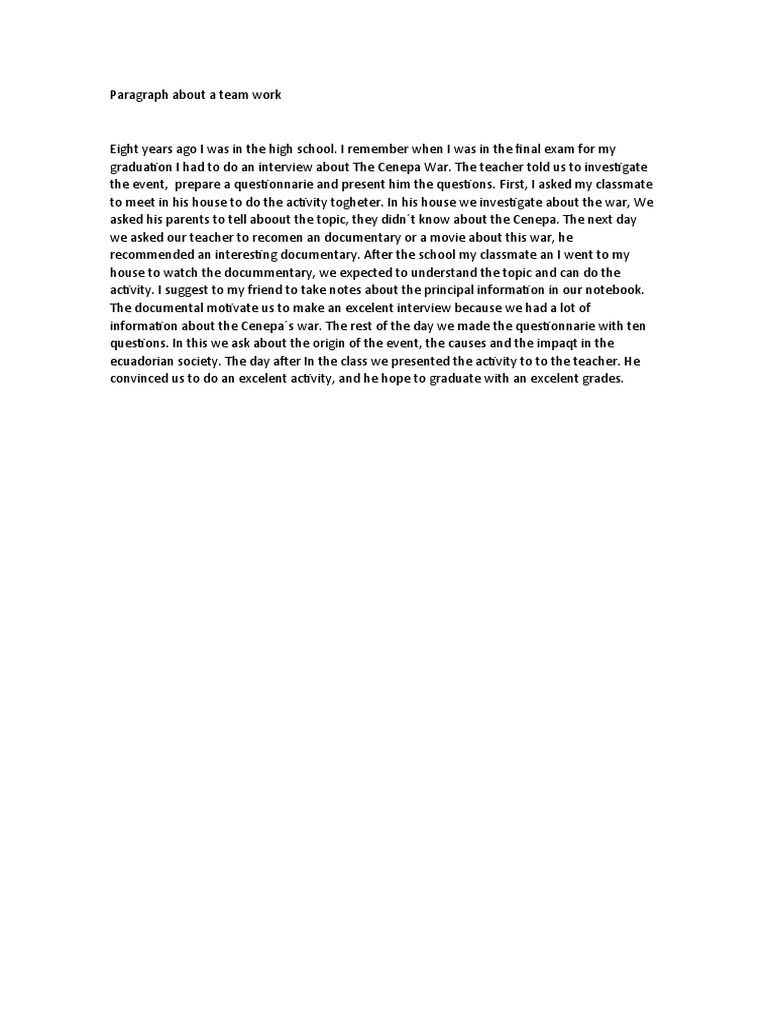 Paragraph about a team work

Eight years ago I was in the high school. I remember when I was in the final exam for my graduation I had to do an interview about The Cenepa War. The teacher told us to investigate the event, prepare a questionnarie and present him the questions. First, I asked my classmate to meet in his house to do the activity togheter. In his house we investigate about the war, We asked his parents to tell aboout the topic, they didn´t know about the Cenepa. The next day we asked our teacher to recomen an documentary or a movie about this war, he recommended an interesting documentary. After the school my classmate an I went to my house to watch the docummentary, we expected to understand the topic and can do the activity. I suggest to my friend to take notes about the principal information in our notebook. The documental motivate us to make an excelent interview because we had a lot of information about the Cenepa´s war. The rest of the day we made the questionnarie with ten questions. In this we ask about the origin of the event, the causes and the impaqt in the ecuadorian society. The day after In the class we presented the activity to to the teacher. He convinced us to do an excelent activity, and he hope to graduate with an excelent grades.